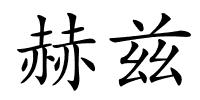 赫兹